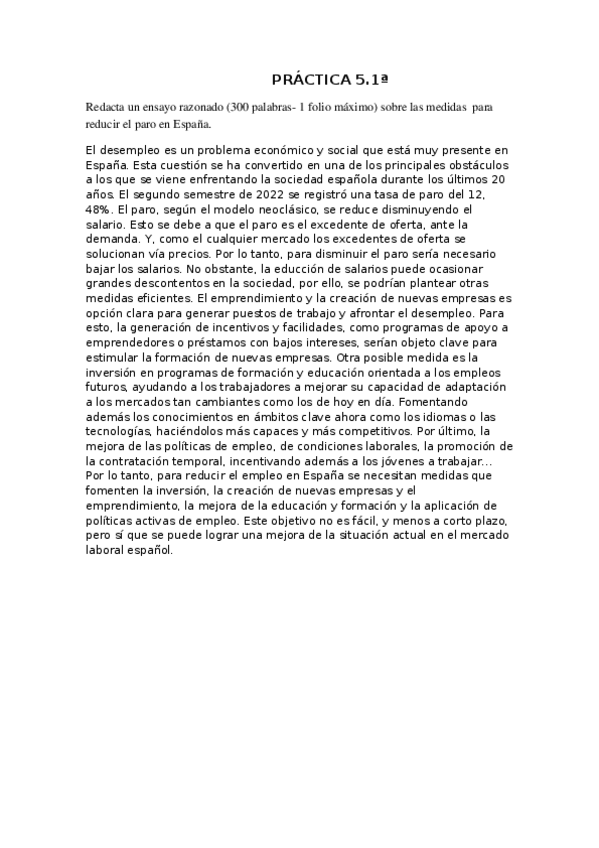 PRÁCTICA 5.1ª

Redacta un ensayo razonado (300 palabras- 1 folio máximo) sobre las medidas para reducir el paro en España.

El desempleo es un problema económico y social que está muy presente en España. Esta cuestión se ha convertido en una de los principales obstáculos a los que se viene enfrentando la sociedad española durante los últimos 20 años. El segundo semestre de 2022 se registró una tasa de paro del 12, 48%. El paro, según el modelo neoclásico, se reduce disminuyendo el salario. Esto se debe a que el paro es el excedente de oferta, ante la demanda. Y, como el cualquier mercado los excedentes de oferta se solucionan vía precios. Por lo tanto, para disminuir el paro sería necesario bajar los salarios. No obstante, la educción de salarios puede ocasionar grandes descontentos en la sociedad, por ello, se podrían plantear otras medidas eficientes. El emprendimiento y la creación de nuevas empresas es opción clara para generar puestos de trabajo y afrontar el desempleo. Para esto, la generación de incentivos y facilidades, como programas de apoyo a emprendedores o préstamos con bajos intereses, serían objeto clave para estimular la formación de nuevas empresas. Otra posible medida es la inversión en programas de formación y educación orientada a los empleos futuros, ayudando a los trabajadores a mejorar su capacidad de adaptación a los mercados tan cambiantes como los de hoy en día. Fomentando además los conocimientos en ámbitos clave ahora como los idiomas o las tecnologías, haciéndolos más capaces y más competitivos. Por último, la mejora de las políticas de empleo, de condiciones laborales, la promoción de la contratación temporal, incentivando además a los jóvenes a trabajar... Por lo tanto, para reducir el empleo en España se necesitan medidas que fomenten la inversión, la creación de nuevas empresas y el emprendimiento, la mejora de la educación y formación y la aplicación de políticas activas de empleo. Este objetivo no es fácil, y menos a corto plazo, pero sí que se puede lograr una mejora de la situación actual en el mercado laboral español.